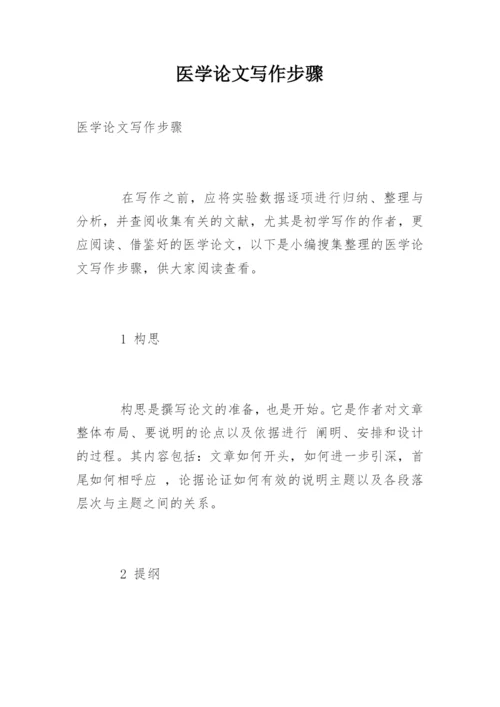 医学论文写作步骤

医学论文写作步骤

在写作之前，应将实验数据逐项进行归纳、整理与分析，并查阅收集有关的文献，尤其是初学写作的作者，更应阅读、借鉴好的医学论文，以下是小编搜集整理的医学论文写作步骤，供大家阅读查看。

1 构思

构思是撰写论文的准备，也是开始。它是作者对文章整体布局、要说明的论点以及依据进行 阐明、安排和设计的过程。其内容包括：文章如何开头，如何进一步引深，首尾如何相呼应 ，论据论证如何有效的说明主题以及各段落层次与主题之间的关系。

2 提纲